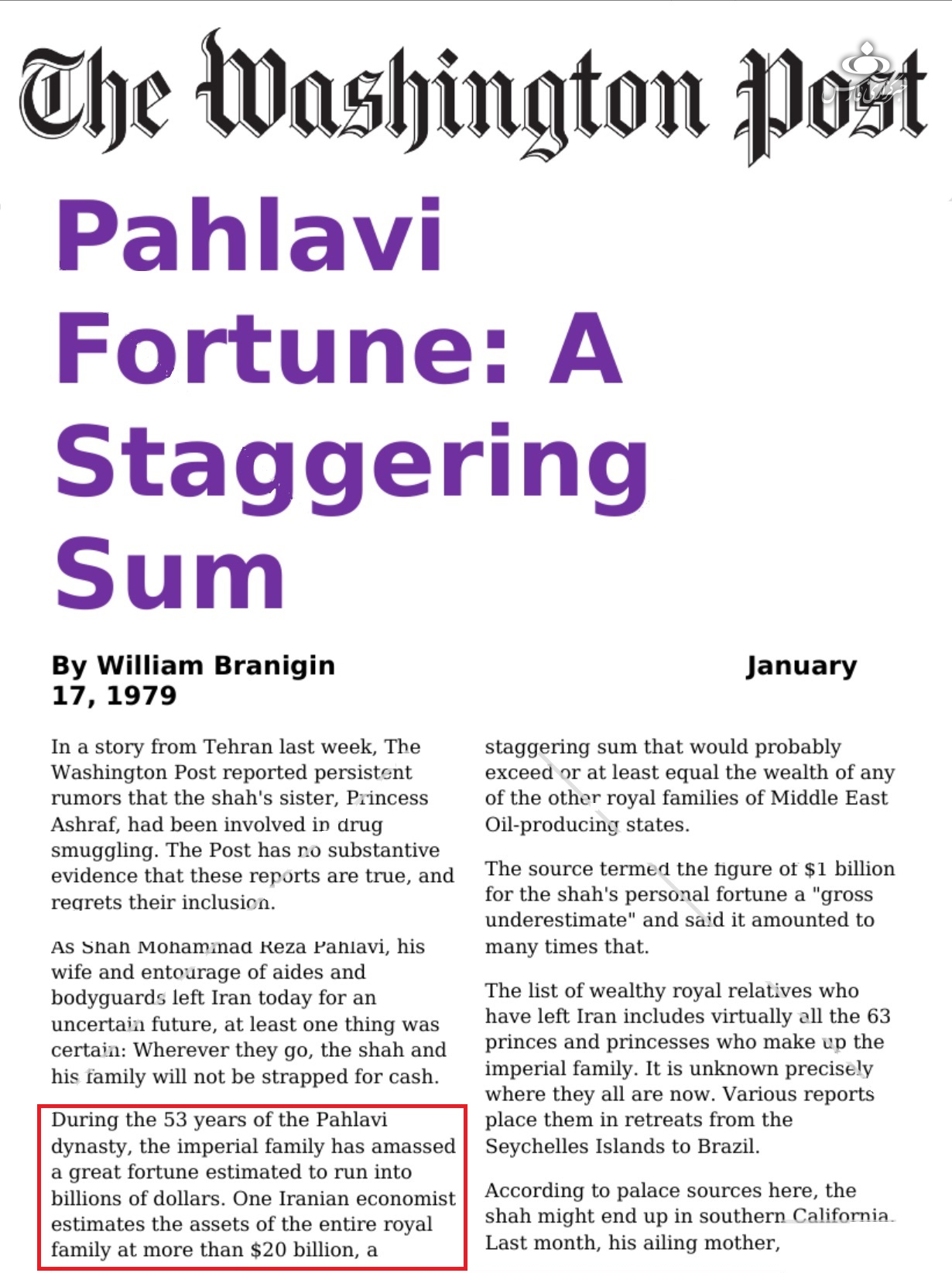 The Washington Post

Pahlavi Fortune: A Staggering Sum

By William Branigin January 17, 1979

In a story from Tehran last week, The Washington Post reported persistent rumors that the shah's sister, Princess Ashraf, had been involved in drug smuggling. The Post has no substantive evidence that these reports are true, and regrets their inclusion.

As Shah Mohammad Reza Pahlavi, his wife and entourage of aides and bodyguards left Iran today for an uncertain future, at least one thing was certain: Wherever they go, the shah and his family will not be strapped for cash.

During the 53 years of the Pahlavi dynasty, the imperial family has amassed a great fortune estimated to run into billions of dollars. One Iranian economist estimates the assets of the entire royal family at more than $20 billion, a staggering sum that would probably exceed or at least equal the wealth of any of the other royal families of Middle East Oil-producing states.

The source termed the figure of $1 billion for the shah's personal fortune a "gross underestimate" and said it amounted to many times that.

The list of wealthy royal relatives who have left Iran includes virtually all the 63 princes and princesses who make up the imperial family. It is unknown precisely where they all are now. Various reports place them in retreats from the Seychelles Islands to Brazil.

According to palace sources here, the shah might end up in southern California. Last month, his ailing mother,